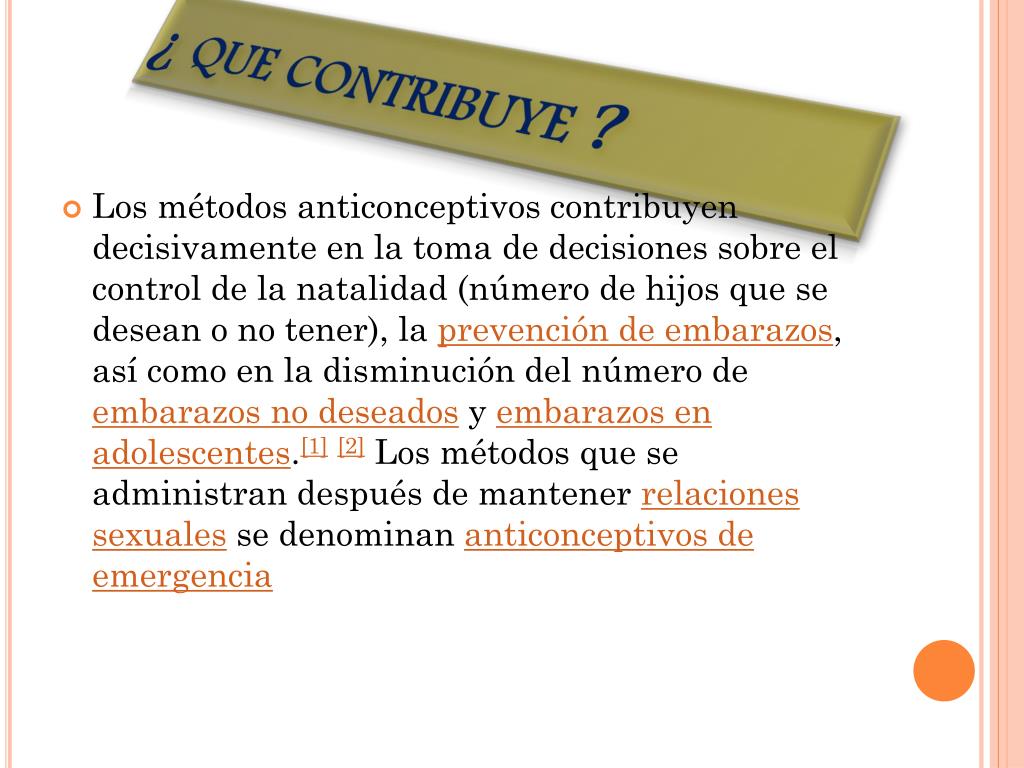 ¿ QUE CONTRIBUYE ?

Los métodos anticonceptivos contribuyen decisivamente en la toma de decisiones sobre el control de la natalidad (número de hijos que se desean o no tener), la prevención de embarazos, así como en la disminución del número de embarazos no deseados y embarazos en adolescentes.[1] [2] Los métodos que se administran después de mantener relaciones sexuales se denominan anticonceptivos de emergencia